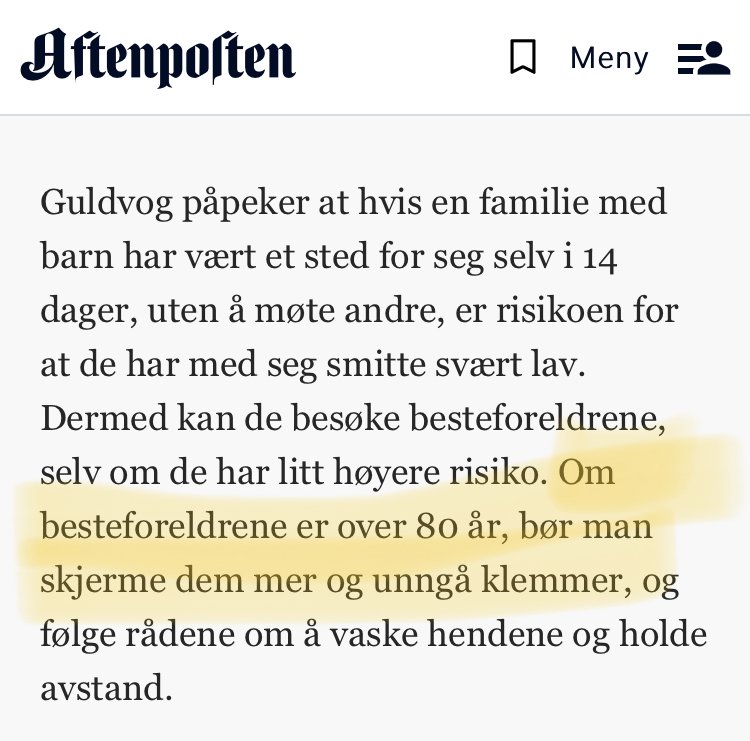 Aftenposten

Meny

Guldvog påpeker at hvis en familie med barn har vært et sted for seg selv i 14 dager, uten å møte andre, er risikoen for at de har med seg smitte svært lav. Dermed kan de besøke besteforeldrene, selv om de har litt høyere risiko. Om besteforeldrene er over 80 år, bør man skjerme dem mer og unngå klemmer, og følge rådene om å vaske hendene og holde avstand.